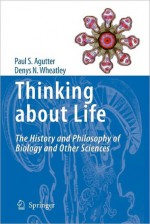 Paul S. Agutter
Denys N. Wheatley

Thinking about Life

The History and Philosophy of Biology and Other Sciences

Springer